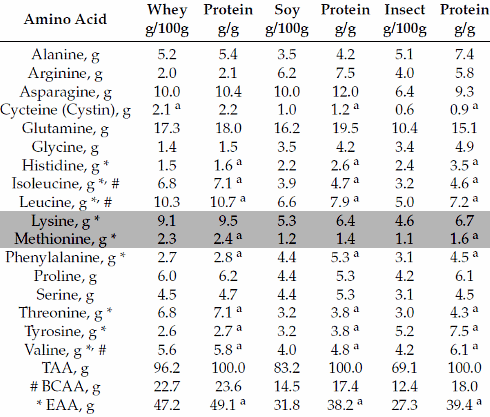 | Amino Acid | Whey g/100g | Protein g/g | Soy g/100g | Protein g/g | Insect g/100g | Protein g/g |
|---|---|---|---|---|---|---|
| Alanine, g | 5.2 | 5.4 | 3.5 | 4.2 | 5.1 | 7.4 |
| Arginine, g | 2.0 | 2.1 | 6.2 | 7.5 | 4.0 | 5.8 |
| Asparagine, g | 10.0 | 10.4 | 10.0 | 12.0 | 6.4 | 9.3 |
| Cycteine (Cystin), g | 2.1 $^a$ | 2.2 | 1.0 | 1.2 $^a$ | 0.6 | 0.9 $^a$ |
| Glutamine, g | 17.3 | 18.0 | 16.2 | 19.5 | 10.4 | 15.1 |
| Glycine, g | 1.4 | 1.5 | 3.5 | 4.2 | 3.4 | 4.9 |
| Histidine, g * | 1.5 | 1.6 $^a$ | 2.2 | 2.6 $^a$ | 2.4 | 3.5 $^a$ |
| Isoleucine, g *, # | 6.8 | 7.1 $^a$ | 3.9 | 4.7 $^a$ | 3.2 | 4.6 $^a$ |
| Leucine, g *, # | 10.3 | 10.7 $^a$ | 6.6 | 7.9 $^a$ | 5.0 | 7.2 $^a$ |
| Lysine, g * | 9.1 | 9.5 | 5.3 | 6.4 | 4.6 | 6.7 |
| Methionine, g * | 2.3 | 2.4 $^a$ | 1.2 | 1.4 | 1.1 | 1.6 $^a$ |
| Phenylalanine, g * | 2.7 | 2.8 $^a$ | 4.4 | 5.3 $^a$ | 3.1 | 4.5 $^a$ |
| Proline, g | 6.0 | 6.2 | 4.4 | 5.3 | 4.2 | 6.1 |
| Serine, g | 4.5 | 4.7 | 4.4 | 5.3 | 3.1 | 4.5 |
| Threonine, g * | 6.8 | 7.1 $^a$ | 3.2 | 3.8 $^a$ | 3.0 | 4.3 $^a$ |
| Tyrosine, g * | 2.6 | 2.7 $^a$ | 3.2 | 3.8 $^a$ | 5.2 | 7.5 $^a$ |
| Valine, g *, # | 5.6 | 5.8 $^a$ | 4.0 | 4.8 $^a$ | 4.2 | 6.1 $^a$ |
| TAA, g | 96.2 | 100.0 | 83.2 | 100.0 | 69.1 | 100.0 |
| # BCAA, g | 22.7 | 23.6 | 14.5 | 17.4 | 12.4 | 18.0 |
| * EAA, g | 47.2 | 49.1 $^a$ | 31.8 | 38.2 $^a$ | 27.3 | 39.4 $^a$ |